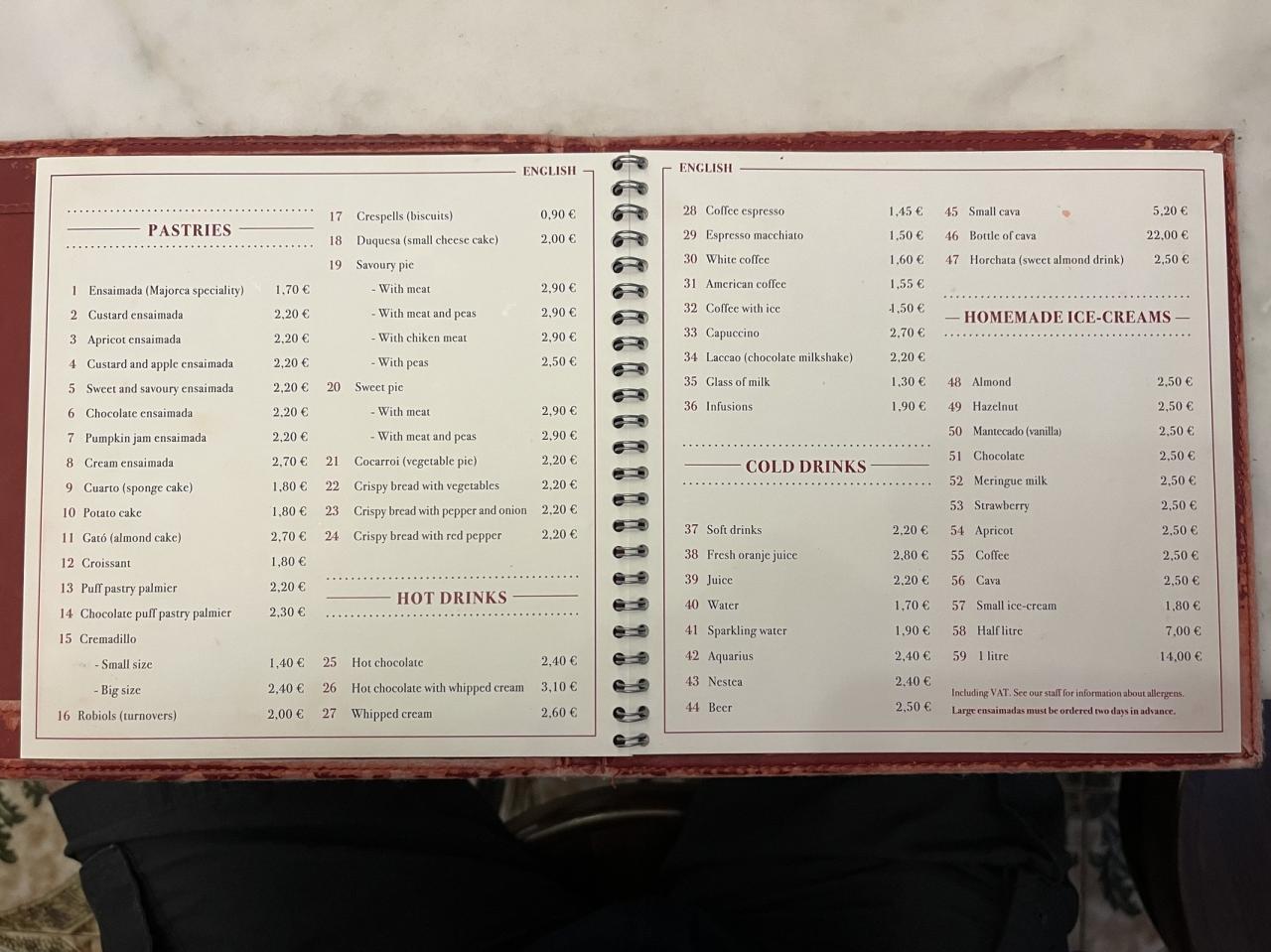 ENGLISH

PASTRIES

1 Ensaimada (Majorca speciality) 1,70 €
2 Custard ensaimada 2,20 €
3 Apricot ensaimada 2,20 €
4 Custard and apple ensaimada 2,20 €
5 Sweet and savoury ensaimada 2,20 €
6 Chocolate ensaimada 2,20 €
7 Pumpkin jam ensaimada 2,20 €
8 Cream ensaimada 2,70 €
9 Cuarto (sponge cake) 1,80 €
10 Potato cake 1,80 €
11 Gató (almond cake) 2,70 €
12 Croissant 1,80 €
13 Puff pastry palmier 2,20 €
14 Chocolate puff pastry palmier 2,30 €
15 Cremadillo
- Small size 1,40 €
- Big size 2,40 €
16 Robiols (turnovers) 2,00 €

17 Crespells (biscuits) 0,90 €
18 Duquesa (small cheese cake) 2,00 €
19 Savoury pie
- With meat 2,90 €
- With meat and peas 2,90 €
- With chiken meat 2,90 €
- With peas 2,50 €
20 Sweet pie
- With meat 2,90 €
- With meat and peas 2,90 €
21 Cocarroi (vegetable pie) 2,20 €
22 Crispy bread with vegetables 2,20 €
23 Crispy bread with pepper and onion 2,20 €
24 Crispy bread with red pepper 2,20 €

HOT DRINKS

25 Hot chocolate 2,40 €
26 Hot chocolate with whipped cream 3,10 €
27 Whipped cream 2,60 €

ENGLISH

28 Coffee espresso 1,45 €
29 Espresso macchiato 1,50 €
30 White coffee 1,60 €
31 American coffee 1,55 €
32 Coffee with ice 1,50 €
33 Capuccino 2,70 €
34 Laccao (chocolate milkshake) 2,20 €
35 Glass of milk 1,30 €
36 Infusions 1,90 €

COLD DRINKS

37 Soft drinks 2,20 €
38 Fresh oranje juice 2,80 €
39 Juice 2,20 €
40 Water 1,70 €
41 Sparkling water 1,90 €
42 Aquarius 2,40 €
43 Nestea 2,40 €
44 Beer 2,50 €

45 Small cava 5,20 €
46 Bottle of cava 22,00 €
47 Horchata (sweet almond drink) 2,50 €

HOMEMADE ICE-CREAMS

48 Almond 2,50 €
49 Hazelnut 2,50 €
50 Mantecado (vanilla) 2,50 €
51 Chocolate 2,50 €
52 Meringue milk 2,50 €
53 Strawberry 2,50 €
54 Apricot 2,50 €
55 Coffee 2,50 €
56 Cava 2,50 €
57 Small ice-cream 1,80 €
58 Half litre 7,00 €
59 1 litre 14,00 €

Including VAT. See our staff for information about allergens.
Large ensaimadas must be ordered two days in advance.